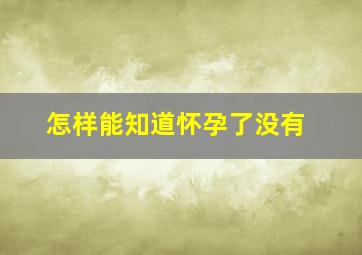 怎样能知道怀孕了没有